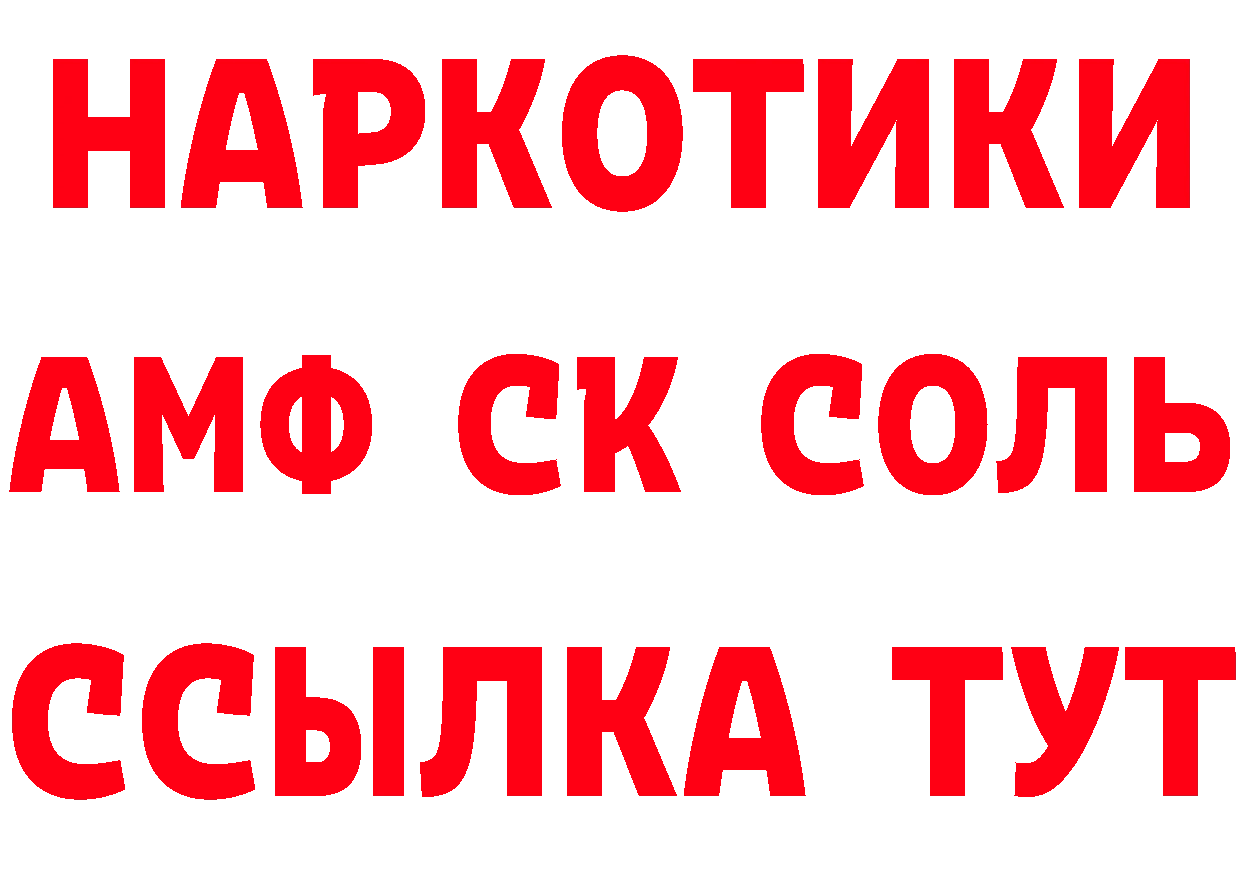 НАРКОТИКИ

АМФ СК СОЛЬ

ССЫЛКА ТУТ